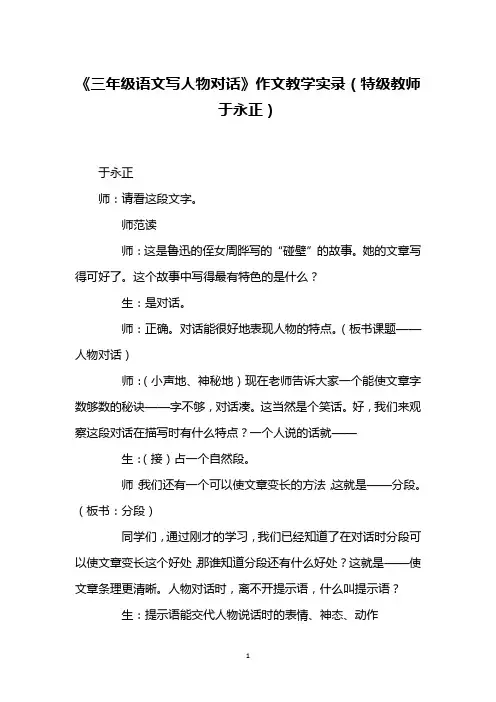 《三年级语文写人物对话》作文教学实录（特级教师于永正）

于永正

师：请看这段文字。

师范读

师：这是鲁迅的侄女周晔写的“碰壁”的故事。她的文章写得可好了。这个故事中写得最有特色的是什么？

生：是对话。

师：正确。对话能很好地表现人物的特点。（板书课题——人物对话）

师：（小声地、神秘地）现在老师告诉大家一个能使文章字数够数的秘诀——字不够，对话凑。这当然是个笑话。好，我们来观察这段对话在描写时有什么特点？一个人说的话就——

生：（接）占一个自然段。

师：我们还有一个可以使文章变长的方法，这就是——分段。（板书：分段）

同学们，通过刚才的学习，我们已经知道了在对话时分段可以使文章变长这个好处，那谁知道分段还有什么好处？这就是——使文章条理更清晰。人物对话时，离不开提示语，什么叫提示语？

生：提示语能交代人物说话时的表情、神态、动作

1